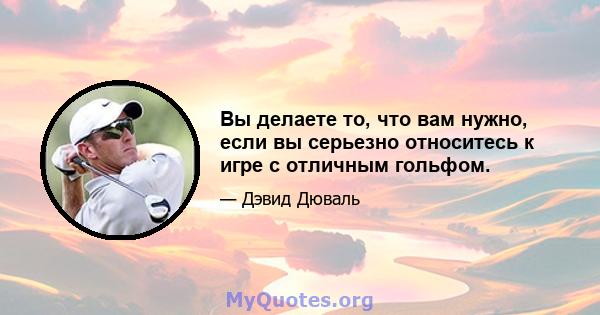 Вы делаете то, что вам нужно, если вы серьезно относитесь к игре с отличным гольфом.

— Дэвид Дюваль

MyQuotes.org